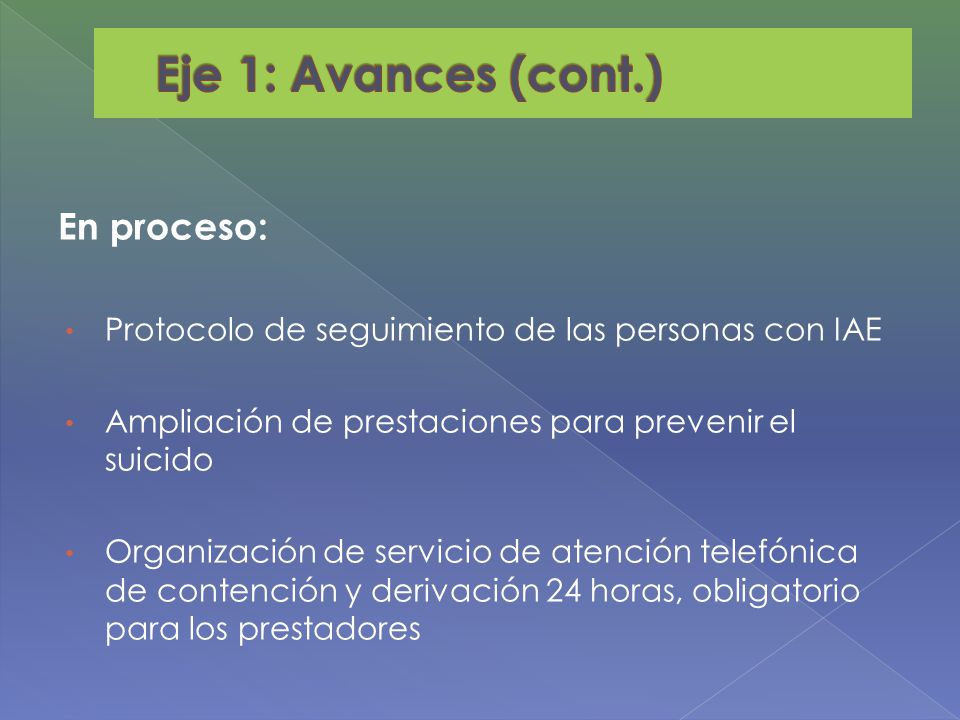 Eje 1: Avances (cont.)

En proceso:

• Protocolo de seguimiento de las personas con IAE

• Ampliación de prestaciones para prevenir el suicido

• Organización de servicio de atención telefónica de contención y derivación 24 horas, obligatorio para los prestadores